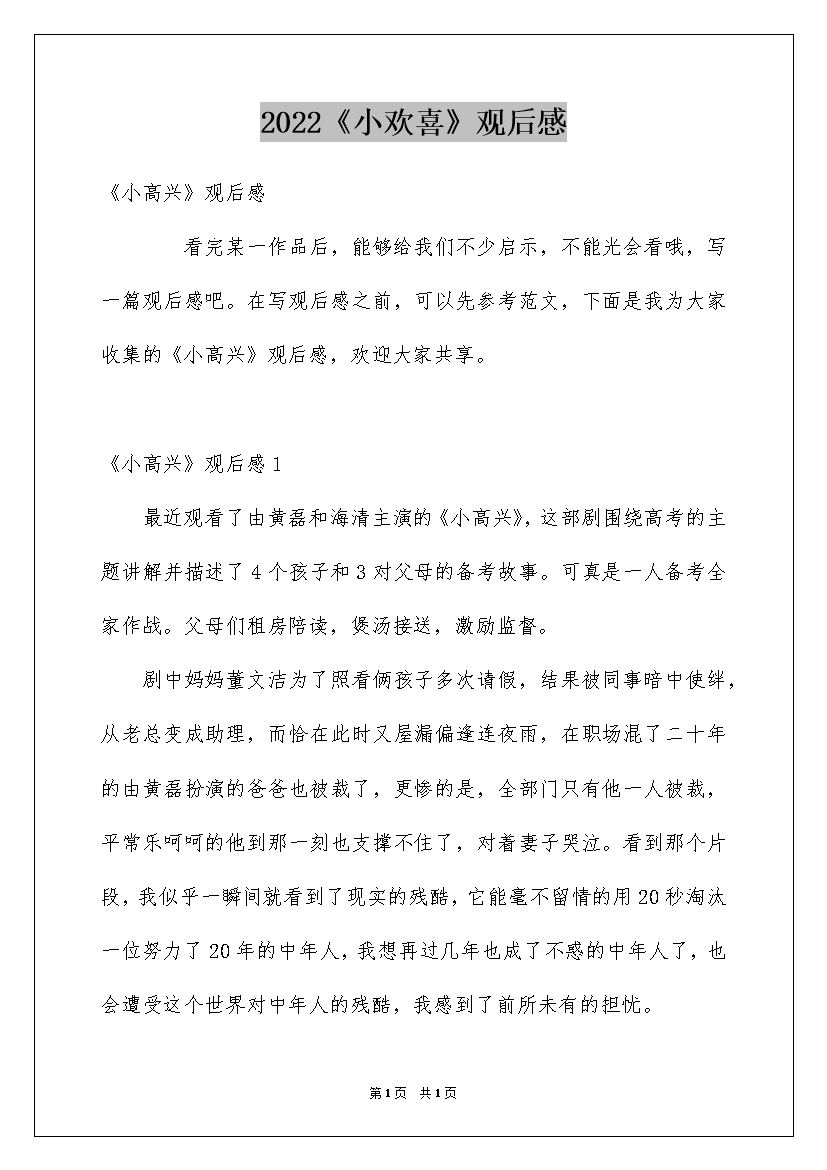 2022《小欢喜》观后感

《小高兴》观后感

看完某一作品后，能够给我们不少启示，不能光会看哦，写一篇观后感吧。在写观后感之前，可以先参考范文，下面是我为大家收集的《小高兴》观后感，欢迎大家共享。

《小高兴》观后感1

最近观看了由黄磊和海清主演的《小高兴》，这部剧围绕高考的主题讲解并描述了4个孩子和3对父母的备考故事。可真是一人备考全家作战。父母们租房陪读，煲汤接送，激励监督。

剧中妈妈董文洁为了照看俩孩子多次请假，结果被同事暗中使绊，从老总变成助理，而恰在此时又屋漏偏逢连夜雨，在职场混了二十年的由黄磊扮演的爸爸也被裁了，更惨的是，全部门只有他一人被裁，平常乐呵呵的他到那一刻也支撑不住了，对着妻子哭泣。看到那个片段，我似乎一瞬间就看到了现实的残酷，它能毫不留情的用20秒淘汰一位努力了20年的中年人，我想再过几年也成了不惑的中年人了，也会遭受这个世界对中年人的残酷，我感到了前所未有的担忧。

第1页 共1页